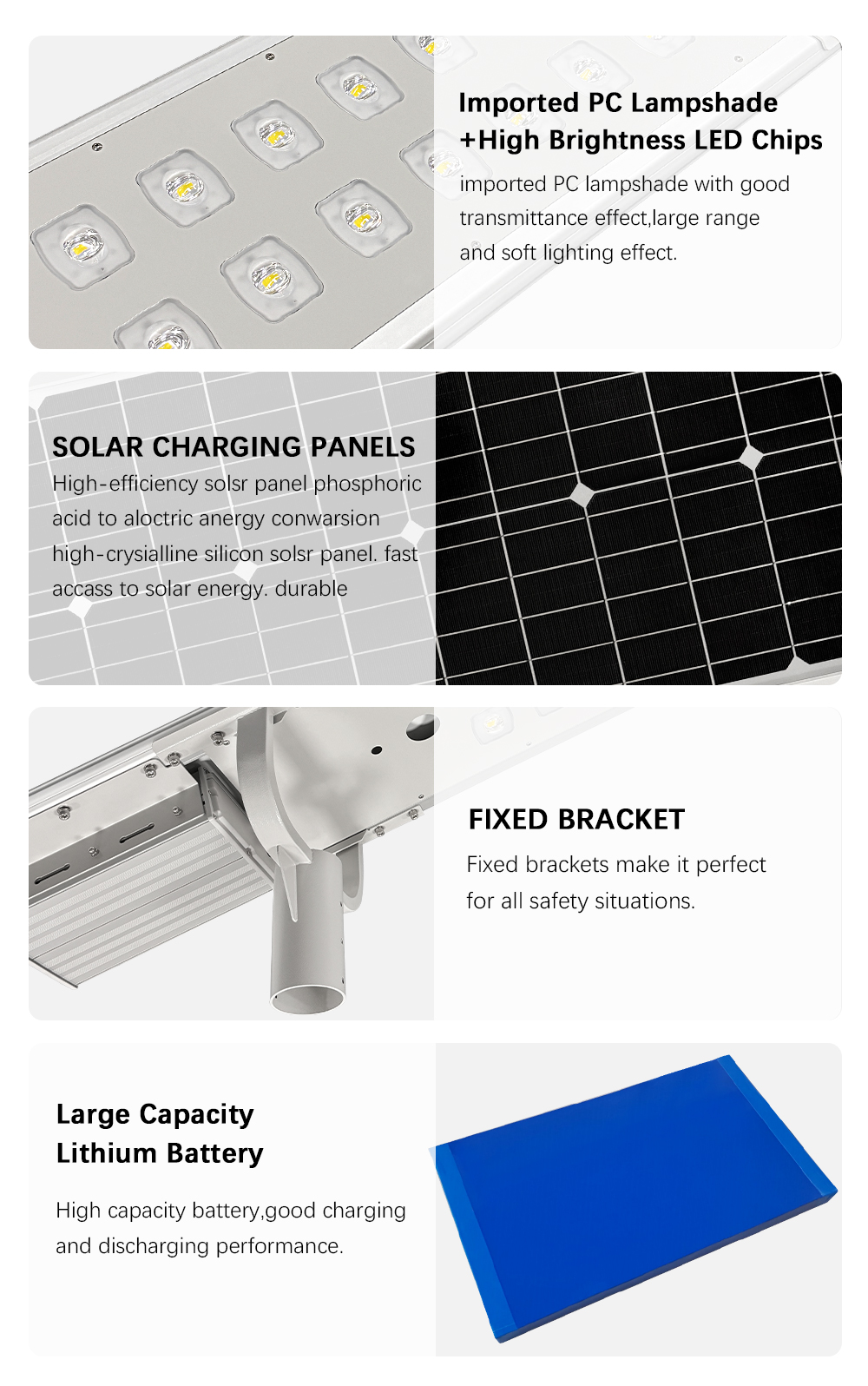 Imported PC Lampshade +High Brightness LED Chips

imported PC lampshade with good transmittance effect,large range and soft lighting effect.

SOLAR CHARGING PANELS

High-efficiency solsr panel phosphoric acid to aloctric anergy conwarsion high-crysialline silicon solsr panel. fast accass to solar energy. durable

FIXED BRACKET

Fixed brackets make it perfect for all safety situations.

Large Capacity Lithium Battery

High capacity battery,good charging and discharging performance.